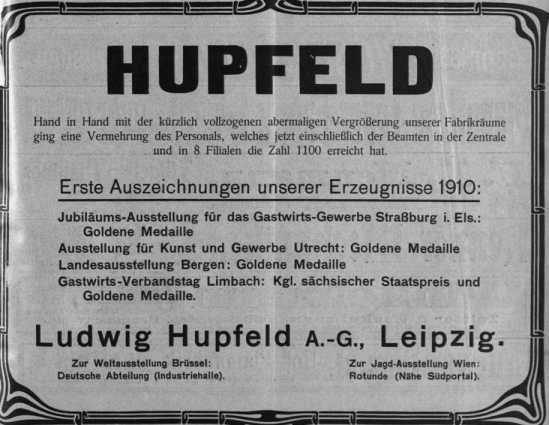 HUPFELD

Hand in Hand mit der kürzlich vollzogenen abermaligen Vergrößerung unserer Fabrikräume ging eine Vermehrung des Personals, welches jetzt einschließlich der Beamten in der Zentrale und in 8 Filialen die Zahl 1100 erreicht hat.

Erste Auszeichnungen unserer Erzeugnisse 1910:

Jubiläums-Ausstellung für das Gastwirts-Gewerbe Straßburg i. Els.: Goldene Medaille
Ausstellung für Kunst und Gewerbe Utrecht: Goldene Medaille
Landesausstellung Bergen: Goldene Medaille
Gastwirts-Verbandstag Limbach: Kgl. sächsischer Staatspreis und Goldene Medaille.

Ludwig Hupfeld A.-G., Leipzig.

Zur Weltausstellung Brüssel: Deutsche Abteilung (Industriehalle).

Zur Jagd-Ausstellung Wien: Rotunde (Nähe Südportal).